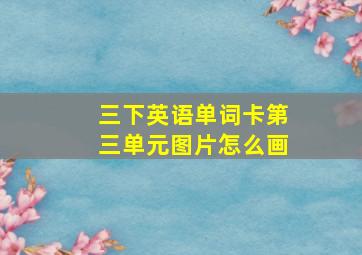 三下英语单词卡第三单元图片怎么画